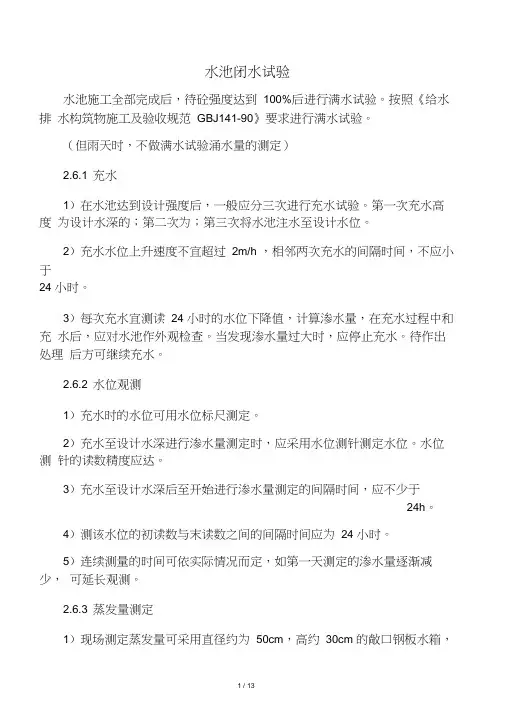 水池闭水试验

水池施工全部完成后，待砼强度达到 100%后进行满水试验。按照《给水排 水构筑物施工及验收规范 GBJ141-90》要求进行满水试验。

（但雨天时，不做满水试验涌水量的测定）

2.6.1 充水

1）在水池达到设计强度后，一般应分三次进行充水试验。第一次充水高度 为设计水深的；第二次为；第三次将水池注水至设计水位。

2）充水水位上升速度不宜超过 2m/h ，相邻两次充水的间隔时间，不应小于
24 小时。

3）每次充水宜测读 24 小时的水位下降值，计算渗水量，在充水过程中和充 水后，应对水池作外观检查。当发现渗水量过大时，应停止充水。待作出处理 后方可继续充水。

2.6.2 水位观测

1）充水时的水位可用水位标尺测定。

2）充水至设计水深进行渗水量测定时，应采用水位测针测定水位。水位测 针的读数精度应达。

3）充水至设计水深后至开始进行渗水量测定的间隔时间，应不少于 24h。

4）测该水位的初读数与末读数之间的间隔时间应为 24 小时。

5）连续测量的时间可依实际情况而定，如第一天测定的渗水量逐渐减少， 可延长观测。

2.6.3 蒸发量测定

1）现场测定蒸发量可采用直径约为 50cm，高约 30cm 的敞口钢板水箱，

1 / 13